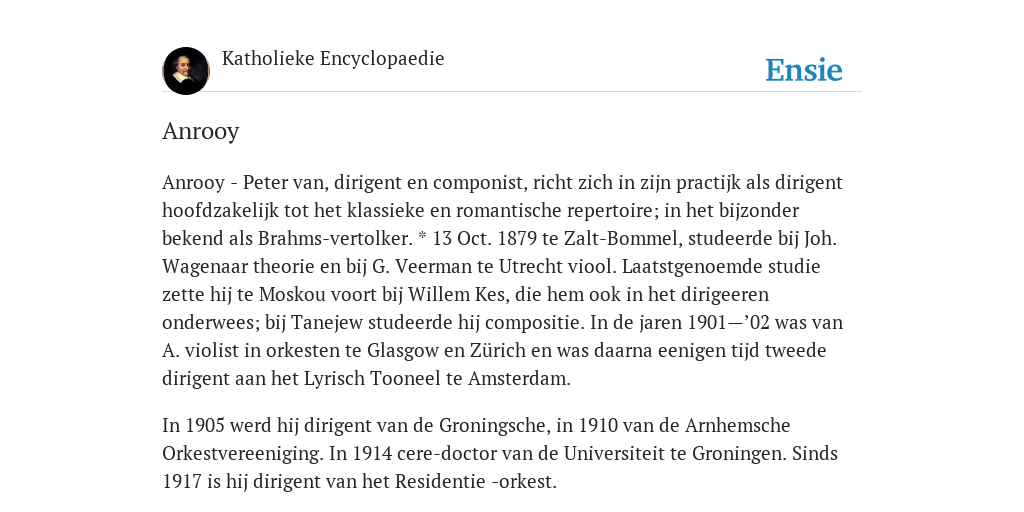 Katholieke Encyclopaedie

Ensie

Anrooy

Anrooy - Peter van, dirigent en componist, richt zich in zijn practijk als dirigent hoofdzakelijk tot het klassieke en romantische repertoire; in het bijzonder bekend als Brahms-vertolker. * 13 Oct. 1879 te Zalt-Bommel, studeerde bij Joh. Wagenaar theorie en bij G. Veerman te Utrecht viool. Laatstgenoemde studie zette hij te Moskou voort bij Willem Kes, die hem ook in het dirigeeren onderwees; bij Tanejew studeerde hij compositie. In de jaren 1901—’02 was van A. violist in orkesten te Glasgow en Zürich en was daarna eenigen tijd tweede dirigent aan het Lyrisch Tooneel te Amsterdam.

In 1905 werd hij dirigent van de Groningsche, in 1910 van de Arnhemsche Orkestvereeniging. In 1914 cere-doctor van de Universiteit te Groningen. Sinds 1917 is hij dirigent van het Residentie -orkest.